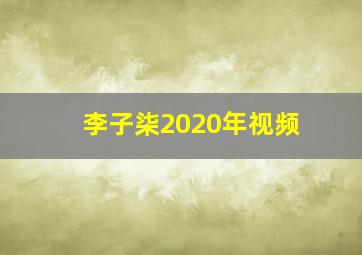 李子柒2020年视频